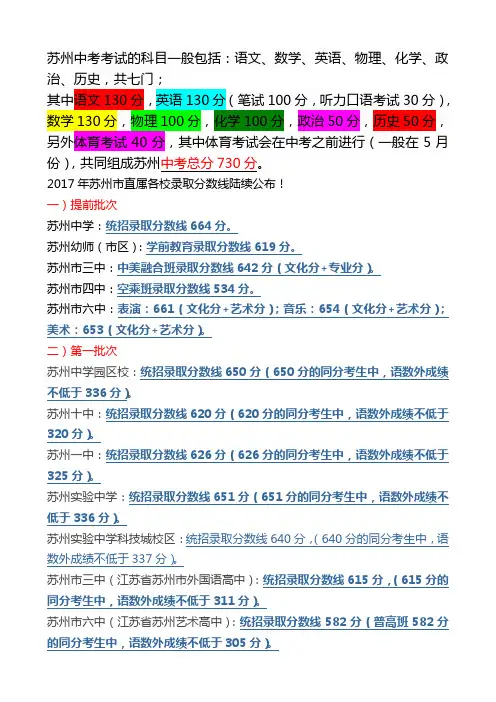 苏州中考考试的科目一般包括：语文、数学、英语、物理、化学、政治、历史，共七门；

其中语文 130 分，英语 130 分（笔试 100 分，听力口语考试 30 分），数学 130 分，物理 100 分，化学 100 分，政治 50 分，历史 50 分，另外体育考试 40 分，其中体育考试会在中考之前进行（一般在 5 月份），共同组成苏州中考总分 730 分。

2017 年苏州市直属各校录取分数线陆续公布！

一）提前批次

苏州中学：统招录取分数线 664 分。

苏州幼师（市区）：学前教育录取分数线 619 分。

苏州市三中：中美融合班录取分数线 642 分（文化分+专业分）。

苏州市四中：空乘班录取分数线 534 分。

苏州市六中：表演：661（文化分+艺术分）；音乐：654（文化分+艺术分）；美术：653（文化分+艺术分）。

二）第一批次

苏州中学园区校：统招录取分数线 650 分（650 分的同分考生中，语数外成绩不低于 336 分）。

苏州十中：统招录取分数线 620 分（620 分的同分考生中，语数外成绩不低于 320 分）。

苏州一中：统招录取分数线 626 分（626 分的同分考生中，语数外成绩不低于 325 分）。

苏州实验中学：统招录取分数线 651 分（651 分的同分考生中，语数外成绩不低于 336 分）。

苏州实验中学科技城校区：统招录取分数线 640 分，（640 分的同分考生中，语数外成绩不低于 337 分）。

苏州市三中（江苏省苏州市外国语高中）：统招录取分数线 615 分，（615 分的同分考生中，语数外成绩不低于 311 分）。

苏州市六中（江苏省苏州艺术高中）：统招录取分数线 582 分（普高班 582 分的同分考生中，语数外成绩不低于 305 分）。